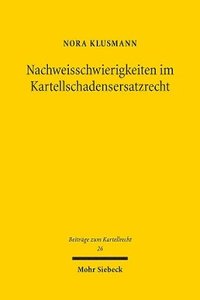 NORA KLUSMANN

Nachweisschwierigkeiten im Kartellschadensersatzrecht

Beiträge zum Kartellrecht
26

Mohr Siebeck